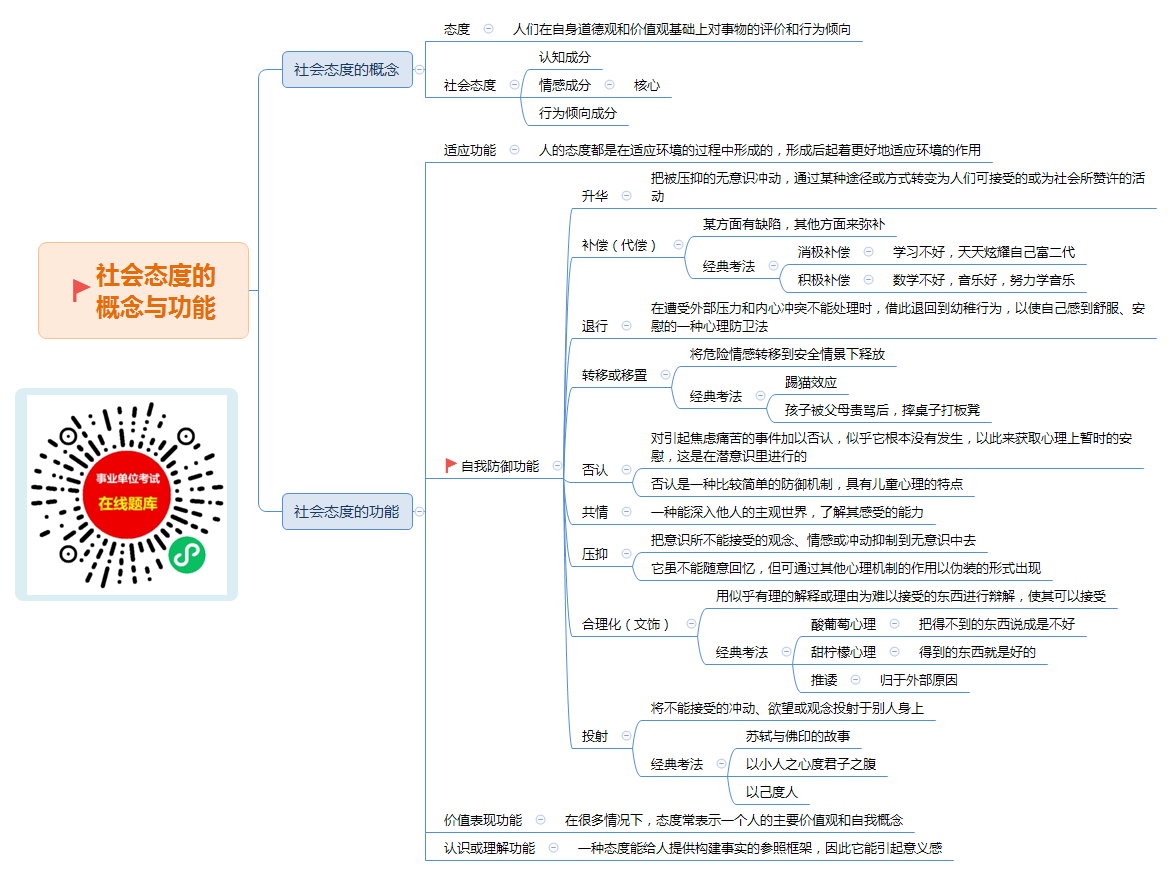 社会态度的概念与功能

事业单位考试
在线题库

社会态度的概念
态度 人们在自身道德观和价值观基础上对事物的评价和行为倾向
社会态度
认知成分
情感成分 核心
行为倾向成分

社会态度的功能
适应功能 人的态度都是在适应环境的过程中形成的，形成后起着更好地适应环境的作用
自我防御功能
升华 把被压抑的无意识冲动，通过某种途径或方式转变为人们可接受的或为社会所赞许的活动
补偿（代偿）
某方面有缺陷，其他方面来弥补
经典考法
消极补偿 学习不好，天天炫耀自己富二代
积极补偿 数学不好，音乐好，努力学音乐
退行 在遭受外部压力和内心冲突不能处理时，借此退回到幼稚行为，以使自己感到舒服、安慰的一种心理防卫法
转移或移置
将危险情感转移到安全情景下释放
经典考法
踢猫效应
孩子被父母责骂后，摔桌子打板凳
否认
对引起焦虑痛苦的事件加以否认，似乎它根本没有发生，以此来获取心理上暂时的安慰，这是在潜意识里进行的
否认是一种比较简单的防御机制，具有儿童心理的特点
共情 一种能深入他人的主观世界，了解其感受的能力
压抑
把意识所不能接受的观念、情感或冲动抑制到无意识中去
它虽不能随意回忆，但可通过其他心理机制的作用以伪装的形式出现
合理化（文饰）
用似乎有理的解释或理由为难以接受的东西进行辩解，使其可以接受
经典考法
酸葡萄心理 把得不到的东西说成是不好
甜柠檬心理 得到的东西就是好的
推诿 归于外部原因
投射
将不能接受的冲动、欲望或观念投射于别人身上
经典考法
苏轼与佛印的故事
以小人之心度君子之腹
以己度人
价值表现功能 在很多情况下，态度常表示一个人的主要价值观和自我概念
认识或理解功能 一种态度能给人提供构建事实的参照框架，因此它能引起意义感